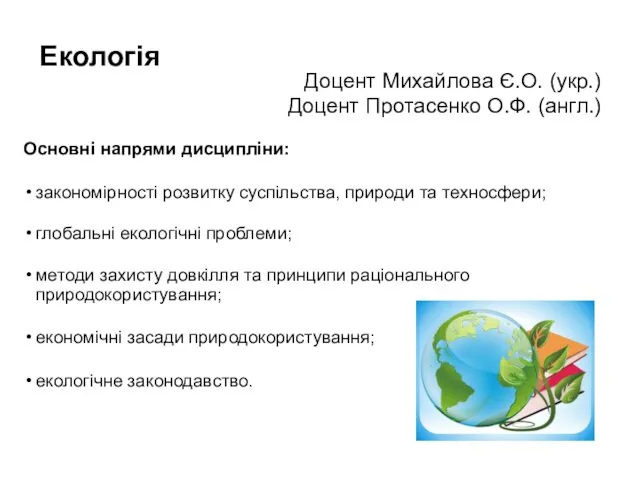 Екологія

Доцент Михайлова Є.О. (укр.)
Доцент Протасенко О.Ф. (англ.)

Основні напрями дисципліни:

• закономірності розвитку суспільства, природи та техносфери;

• глобальні екологічні проблеми;

• методи захисту довкілля та принципи раціонального природокористування;

• економічні засади природокористування;

• екологічне законодавство.